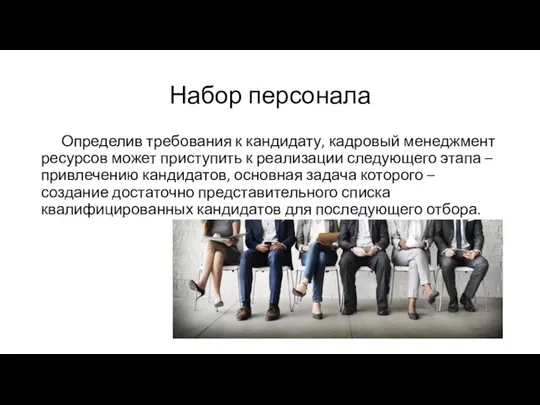 Набор персонала

Определив требования к кандидату, кадровый менеджмент ресурсов может приступить к реализации следующего этапа – привлечению кандидатов, основная задача которого – создание достаточно представительного списка квалифицированных кандидатов для последующего отбора.